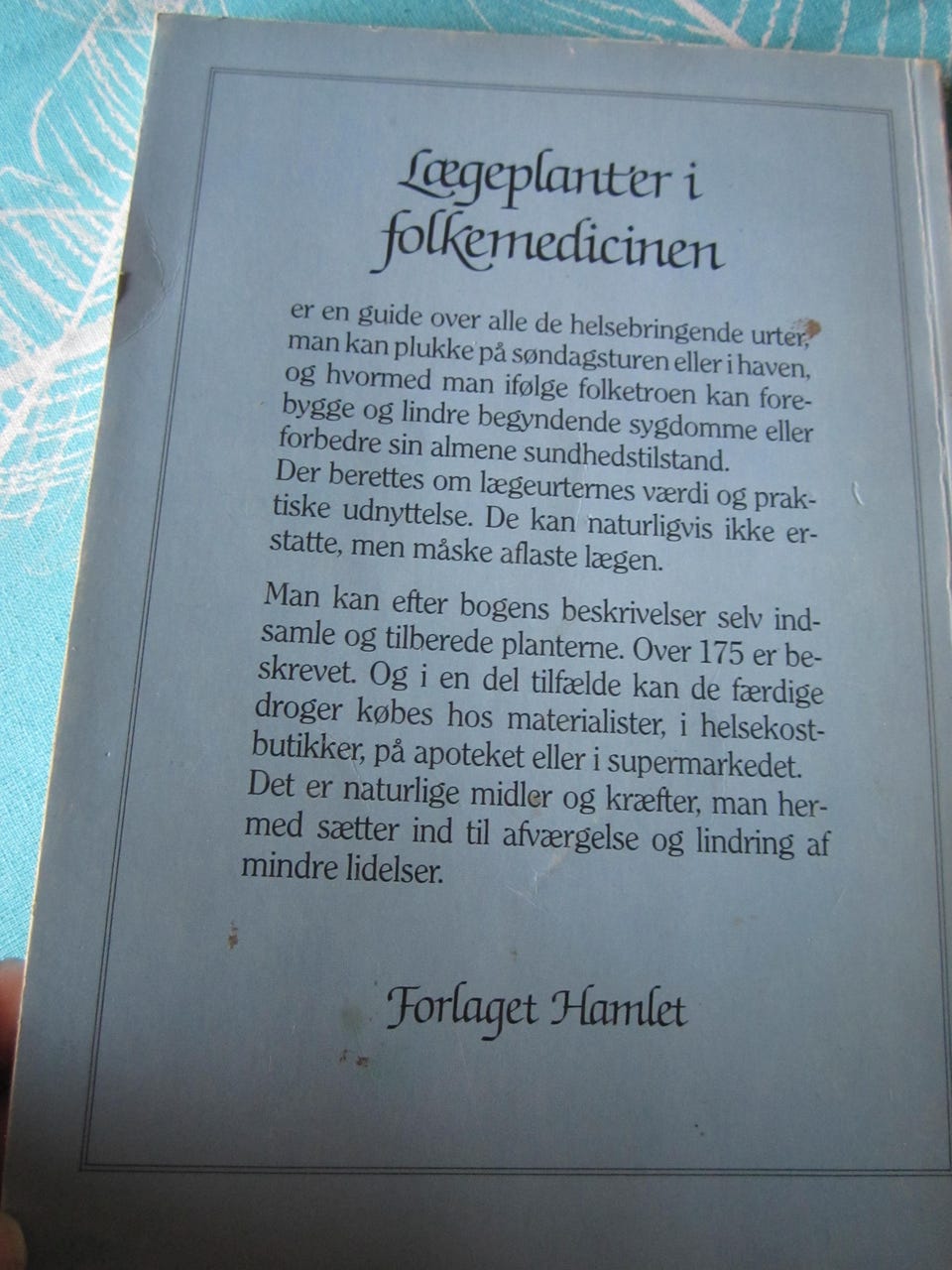 Lægeplanter i folkemedicinen

er en guide over alle de helsebringende urter, man kan plukke på søndagsturen eller i haven, og hvormed man ifølge folketroen kan forebygge og lindre begyndende sygdomme eller forbedre sin almene sundhedstilstand. Der berettes om lægeurternes værdi og praktiske udnyttelse. De kan naturligvis ikke erstatte, men måske aflaste lægen.

Man kan efter bogens beskrivelser selv indsamle og tilberede planterne. Over 175 er beskrevet. Og i en del tilfælde kan de færdige droger købes hos materialister, i helsekostbutikker, på apoteket eller i supermarkedet. Det er naturlige midler og kræfter, man hermed sætter ind til afværgelse og lindring af mindre lidelser.

Forlaget Hamlet